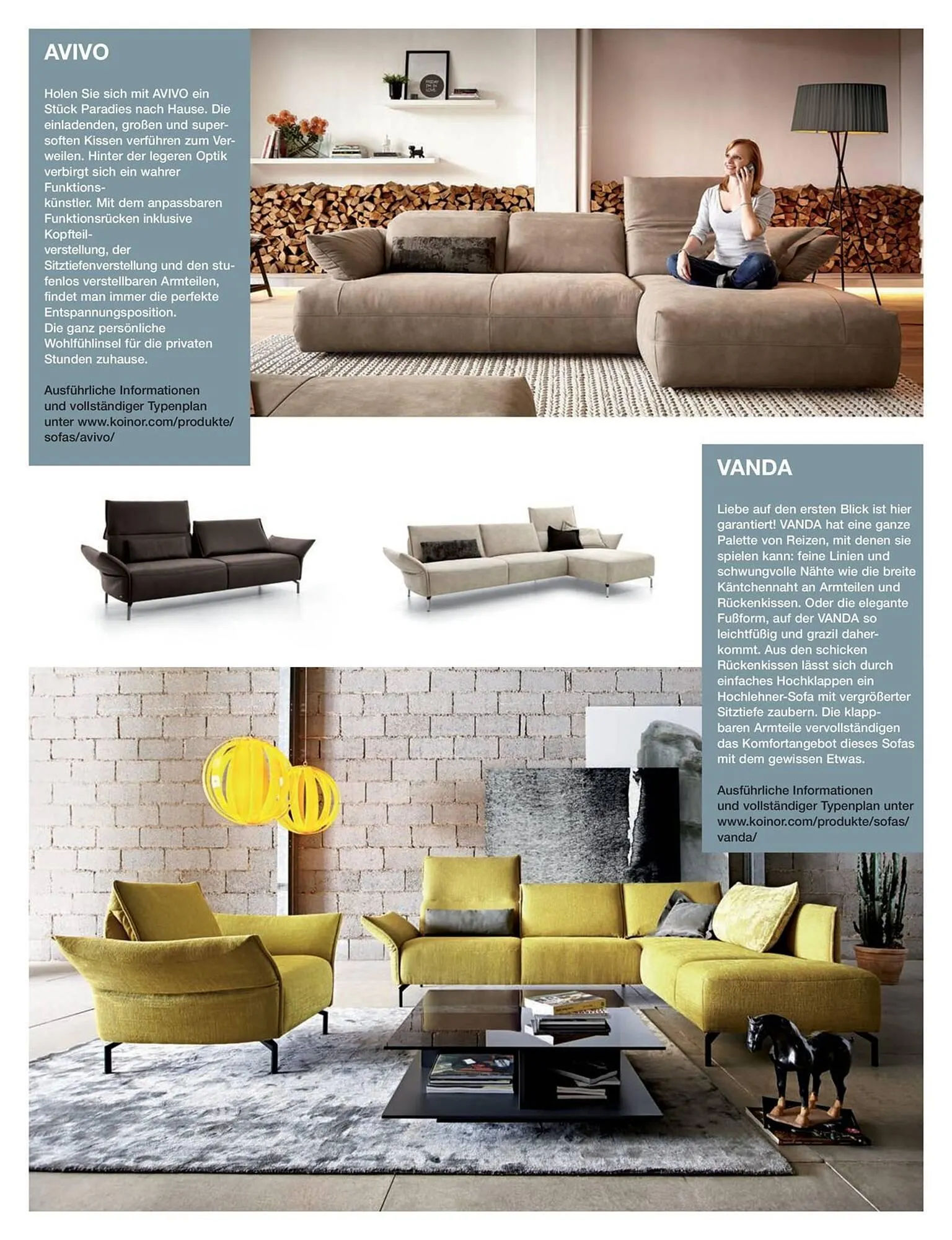 AVIVO

Holen Sie sich mit AVIVO ein Stück Paradies nach Hause. Die einladenden, großen und supersoften Kissen verführen zum Verweilen. Hinter der legeren Optik verbirgt sich ein wahrer Funktionskünstler. Mit dem anpassbaren Funktionsrücken inklusive Kopfteilverstellung, der Sitztiefenverstellung und den stufenlos verstellbaren Armteilen, findet man immer die perfekte Entspannungsposition. Die ganz persönliche Wohlfühlinsel für die privaten Stunden zuhause.

Ausführliche Informationen und vollständiger Typenplan unter www.koinor.com/produkte/sofas/avivo/

FRIDAY I'M IN LOVE

VANDA

Liebe auf den ersten Blick ist hier garantiert! VANDA hat eine ganze Palette von Reizen, mit denen sie spielen kann: feine Linien und schwungvolle Nähte wie die breite Käntchennaht an Armteilen und Rückenkissen. Oder die elegante Fußform, auf der VANDA so leichtfüßig und grazil daherkommt. Aus den schicken Rückenkissen lässt sich durch einfaches Hochklappen ein Hochlehner-Sofa mit vergrößerter Sitztiefe zaubern. Die klappbaren Armteile vervollständigen das Komfortangebot dieses Sofas mit dem gewissen Etwas.

Ausführliche Informationen und vollständiger Typenplan unter www.koinor.com/produkte/sofas/vanda/